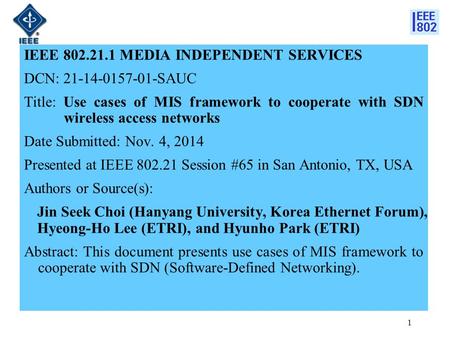 IEEE

IEEE 802

IEEE 802.21.1 MEDIA INDEPENDENT SERVICES

DCN: 21-14-0157-01-SAUC

Title: Use cases of MIS framework to cooperate with SDN wireless access networks

Date Submitted: Nov. 4, 2014

Presented at IEEE 802.21 Session #65 in San Antonio, TX, USA

Authors or Source(s):

Jin Seek Choi (Hanyang University, Korea Ethernet Forum), Hyeong-Ho Lee (ETRI), and Hyunho Park (ETRI)

Abstract: This document presents use cases of MIS framework to cooperate with SDN (Software-Defined Networking).

1